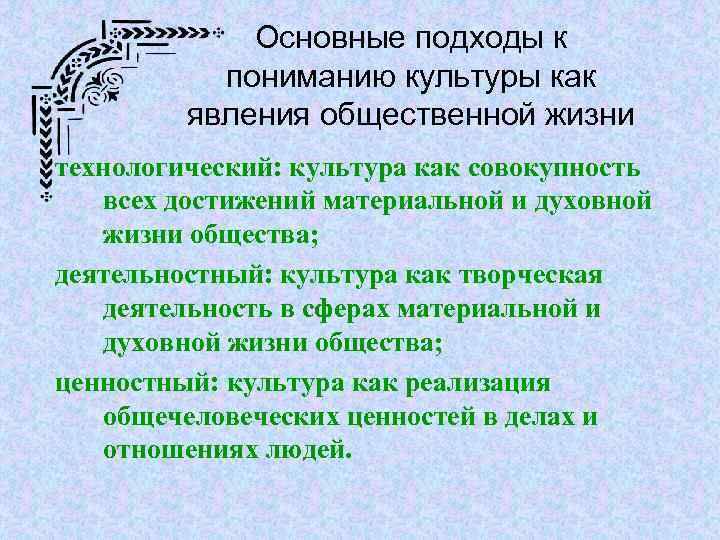 Основные подходы к пониманию культуры как явления общественной жизни

технологический: культура как совокупность всех достижений материальной и духовной жизни общества;

деятельностный: культура как творческая деятельность в сферах материальной и духовной жизни общества;

ценностный: культура как реализация общечеловеческих ценностей в делах и отношениях людей.